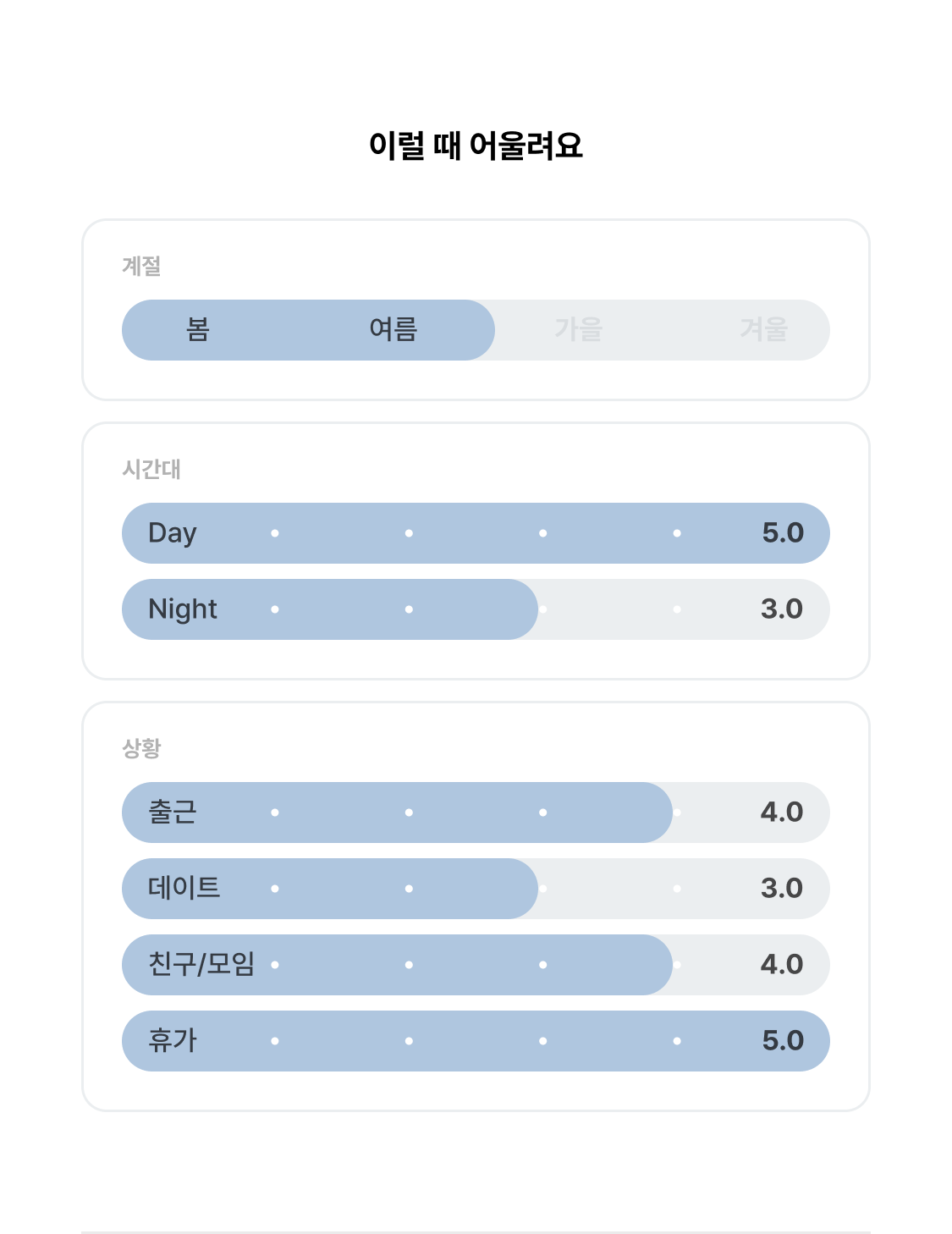 이럴 때 어울려요

계절

봄 여름 가을 겨울

시간대

Day 5.0

Night 3.0

상황

출근 4.0

데이트 3.0

친구/모임 4.0

휴가 5.0